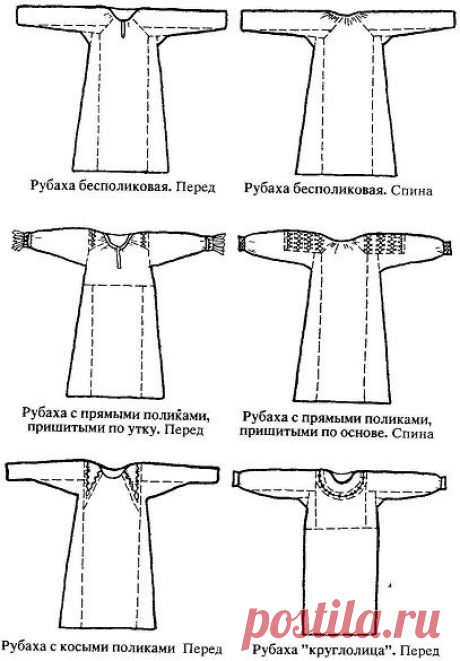 Рубаха бесполиковая. Перед

Рубаха бесполиковая. Спина

Рубаха с прямыми поликами, пришитыми по утку. Перед

Рубаха с прямыми поликами, пришитыми по основе. Спина

Рубаха с косыми поликами Перед

Рубаха "круглолица". Перед

postila.ru